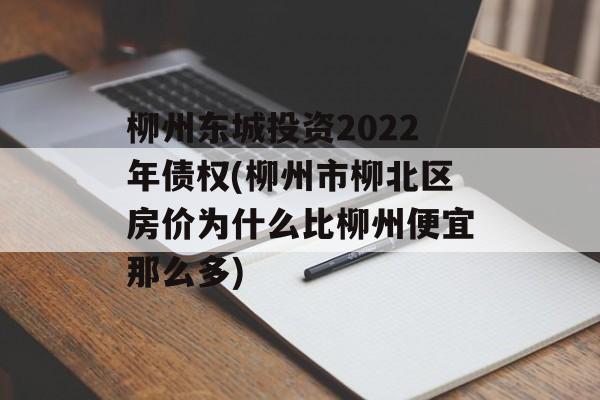 柳州东城投资2022年债权(柳州市柳北区房价为什么比柳州便宜那么多)